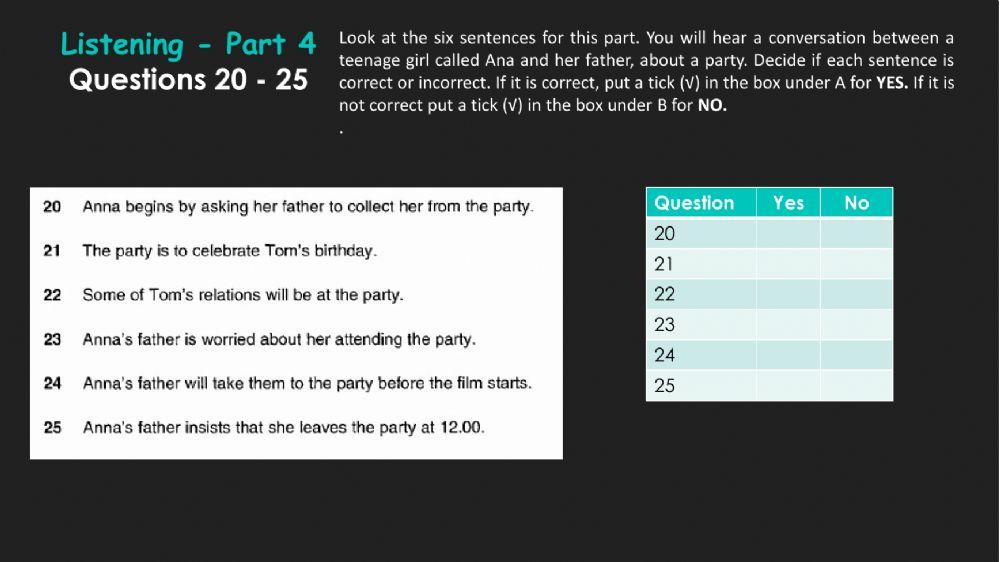 Listening - Part 4
Questions 20 - 25

Look at the six sentences for this part. You will hear a conversation between a teenage girl called Ana and her father, about a party. Decide if each sentence is correct or incorrect. If it is correct, put a tick (√) in the box under A for YES. If it is not correct put a tick (√) in the box under B for NO.

.

20 Anna begins by asking her father to collect her from the party.

21 The party is to celebrate Tom's birthday.

22 Some of Tom's relations will be at the party.

23 Anna's father is worried about her attending the party.

24 Anna's father will take them to the party before the film starts.

25 Anna's father insists that she leaves the party at 12.00.

| Question | Yes | No |
|---|---|---|
| 20 | | |
| 21 | | |
| 22 | | |
| 23 | | |
| 24 | | |
| 25 | | |